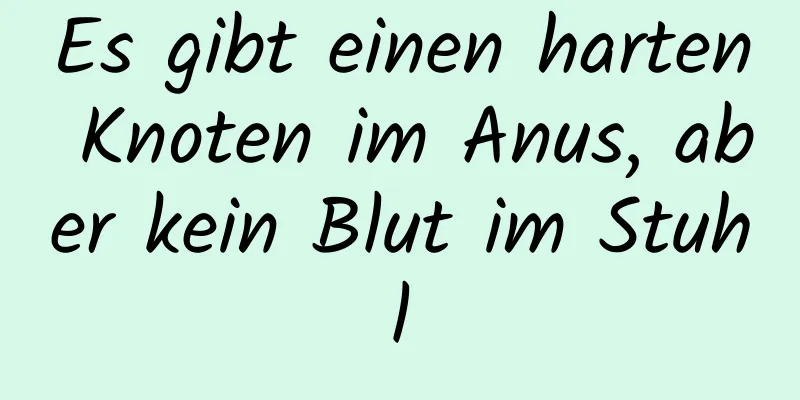 Es gibt einen harten Knoten im Anus, aber kein Blut im Stuhl